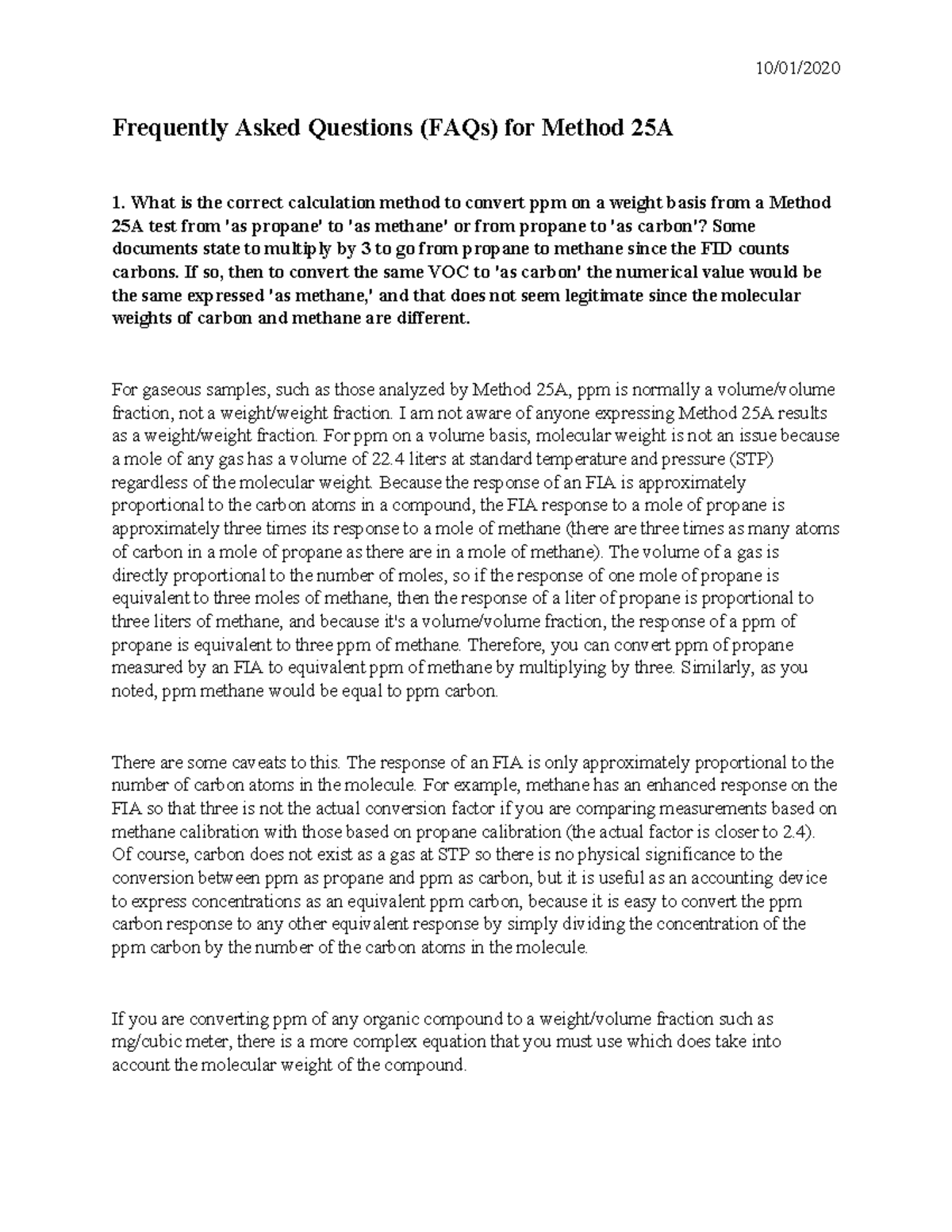 10/01/2020

Frequently Asked Questions (FAQs) for Method 25A

1. What is the correct calculation method to convert ppm on a weight basis from a Method 25A test from 'as propane' to 'as methane' or from propane to 'as carbon'? Some documents state to multiply by 3 to go from propane to methane since the FID counts carbons. If so, then to convert the same VOC to 'as carbon' the numerical value would be the same expressed 'as methane,' and that does not seem legitimate since the molecular weights of carbon and methane are different.

For gaseous samples, such as those analyzed by Method 25A, ppm is normally a volume/volume fraction, not a weight/weight fraction. I am not aware of anyone expressing Method 25A results as a weight/weight fraction. For ppm on a volume basis, molecular weight is not an issue because a mole of any gas has a volume of 22.4 liters at standard temperature and pressure (STP) regardless of the molecular weight. Because the response of an FIA is approximately proportional to the carbon atoms in a compound, the FIA response to a mole of propane is approximately three times its response to a mole of methane (there are three times as many atoms of carbon in a mole of propane as there are in a mole of methane). The volume of a gas is directly proportional to the number of moles, so if the response of one mole of propane is equivalent to three moles of methane, then the response of a liter of propane is proportional to three liters of methane, and because it's a volume/volume fraction, the response of a ppm of propane is equivalent to three ppm of methane. Therefore, you can convert ppm of propane measured by an FIA to equivalent ppm of methane by multiplying by three. Similarly, as you noted, ppm methane would be equal to ppm carbon.

There are some caveats to this. The response of an FIA is only approximately proportional to the number of carbon atoms in the molecule. For example, methane has an enhanced response on the FIA so that three is not the actual conversion factor if you are comparing measurements based on methane calibration with those based on propane calibration (the actual factor is closer to 2.4). Of course, carbon does not exist as a gas at STP so there is no physical significance to the conversion between ppm as propane and ppm as carbon, but it is useful as an accounting device to express concentrations as an equivalent ppm carbon, because it is easy to convert the ppm carbon response to any other equivalent response by simply dividing the concentration of the ppm carbon by the number of the carbon atoms in the molecule.

If you are converting ppm of any organic compound to a weight/volume fraction such as mg/cubic meter, there is a more complex equation that you must use which does take into account the molecular weight of the compound.